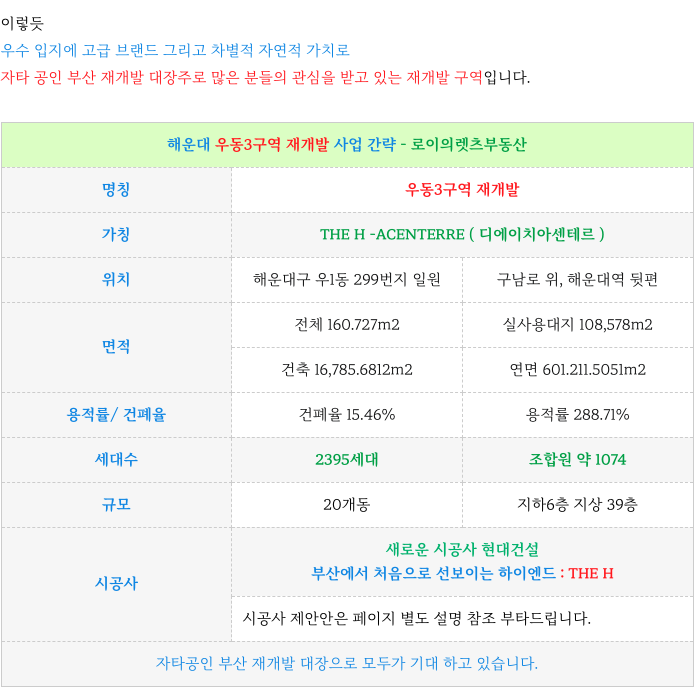 이렇듯

우수 입지에 고급 브랜드 그리고 차별적 자연적 가치로

자타 공인 부산 재개발 대장주로 많은 분들의 관심을 받고 있는 재개발 구역입니다.

| 해운대 우동3구역 재개발 사업 간략 - 로이의렛츠부동산 | | |
|---|---|---|
| 명칭 | 우동3구역 재개발 | |
| 가칭 | THE H -ACENTERRE ( 디에이치아센테르 ) | |
| 위치 | 해운대구 우1동 299번지 일원 | 구남로 위, 해운대역 뒷편 |
| 면적 | 전체 160.727m2 | 실사용대지 108,578m2 |
| | 건축 16,785.6812m2 | 연면 601.211.5051m2 |
| 용적률/ 건폐율 | 건폐율 15.46% | 용적률 288.71% |
| 세대수 | 2395세대 | 조합원 약 1074 |
| 규모 | 20개동 | 지하6층 지상 39층 |
| 시공사 | 새로운 시공사 현대건설 부산에서 처음으로 선보이는 하이엔드 : THE H | |
| | 시공사 제안안은 페이지 별도 설명 참조 부타드립니다. | |
| 자타공인 부산 재개발 대장으로 모두가 기대 하고 있습니다. | | |